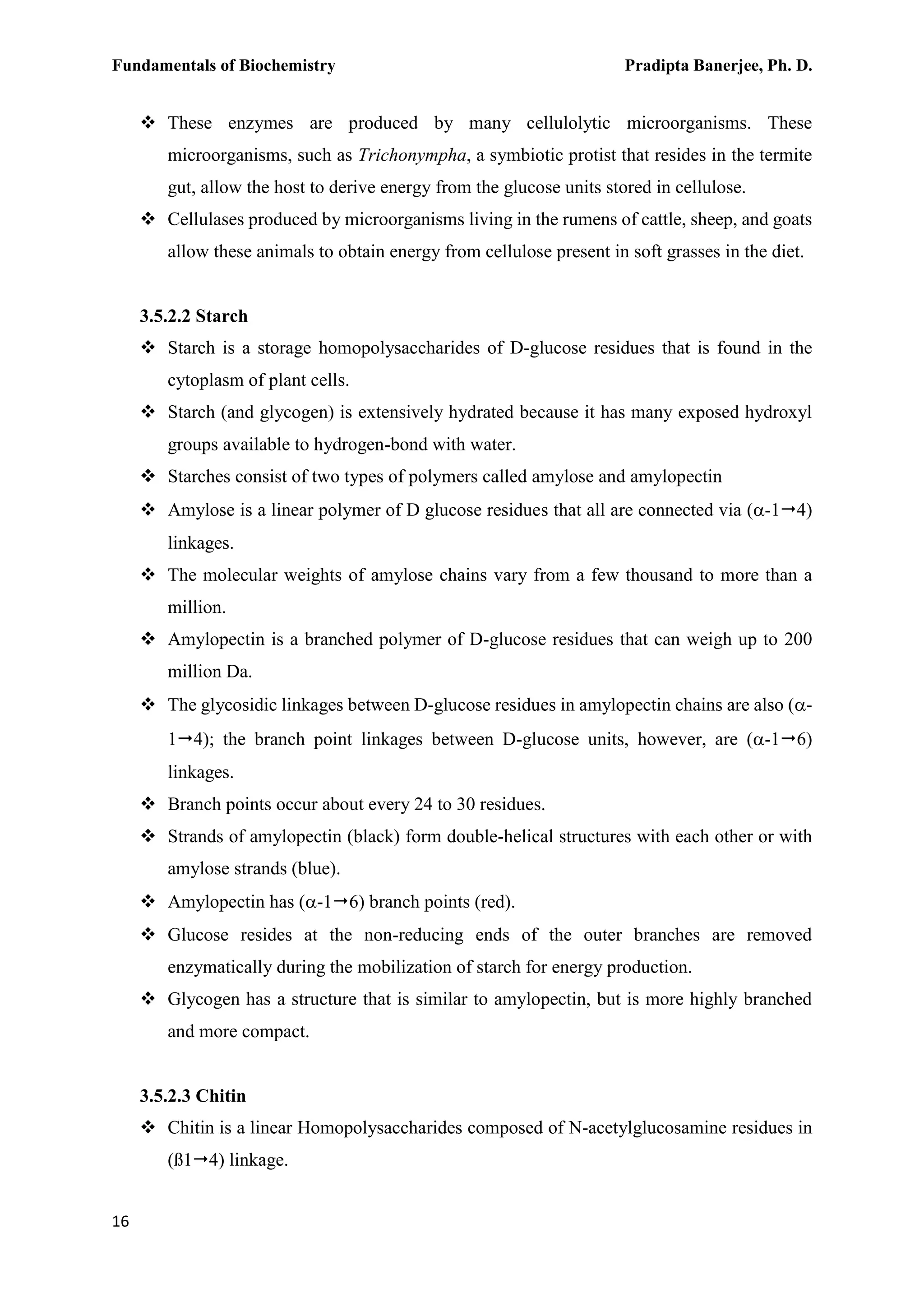 Fundamentals of Biochemistry Pradipta Banerjee, Ph. D.

❖ These enzymes are produced by many cellulolytic microorganisms. These microorganisms, such as Trichonympha, a symbiotic protist that resides in the termite gut, allow the host to derive energy from the glucose units stored in cellulose.

❖ Cellulases produced by microorganisms living in the rumens of cattle, sheep, and goats allow these animals to obtain energy from cellulose present in soft grasses in the diet.

3.5.2.2 Starch

❖ Starch is a storage homopolysaccharides of D-glucose residues that is found in the cytoplasm of plant cells.

❖ Starch (and glycogen) is extensively hydrated because it has many exposed hydroxyl groups available to hydrogen-bond with water.

❖ Starches consist of two types of polymers called amylose and amylopectin

❖ Amylose is a linear polymer of D glucose residues that all are connected via ($\alpha$-1$\rightarrow$4) linkages.

❖ The molecular weights of amylose chains vary from a few thousand to more than a million.

❖ Amylopectin is a branched polymer of D-glucose residues that can weigh up to 200 million Da.

❖ The glycosidic linkages between D-glucose residues in amylopectin chains are also ($\alpha$-1$\rightarrow$4); the branch point linkages between D-glucose units, however, are ($\alpha$-1$\rightarrow$6) linkages.

❖ Branch points occur about every 24 to 30 residues.

❖ Strands of amylopectin (black) form double-helical structures with each other or with amylose strands (blue).

❖ Amylopectin has ($\alpha$-1$\rightarrow$6) branch points (red).

❖ Glucose resides at the non-reducing ends of the outer branches are removed enzymatically during the mobilization of starch for energy production.

❖ Glycogen has a structure that is similar to amylopectin, but is more highly branched and more compact.

3.5.2.3 Chitin

❖ Chitin is a linear Homopolysaccharides composed of N-acetylglucosamine residues in (ß1$\rightarrow$4) linkage.

16